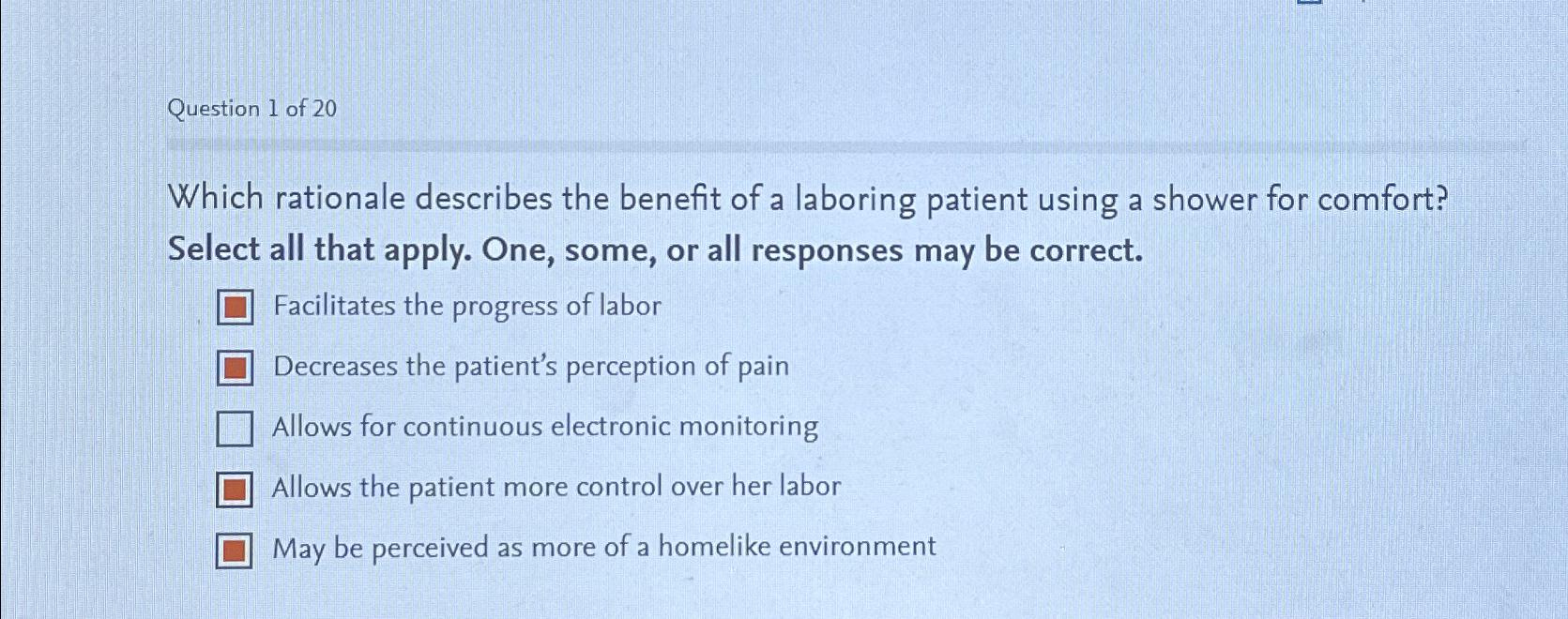 Question 1 of 20

Which rationale describes the benefit of a laboring patient using a shower for comfort? Select all that apply. One, some, or all responses may be correct.

Facilitates the progress of labor

Decreases the patient's perception of pain

Allows for continuous electronic monitoring

Allows the patient more control over her labor

May be perceived as more of a homelike environment